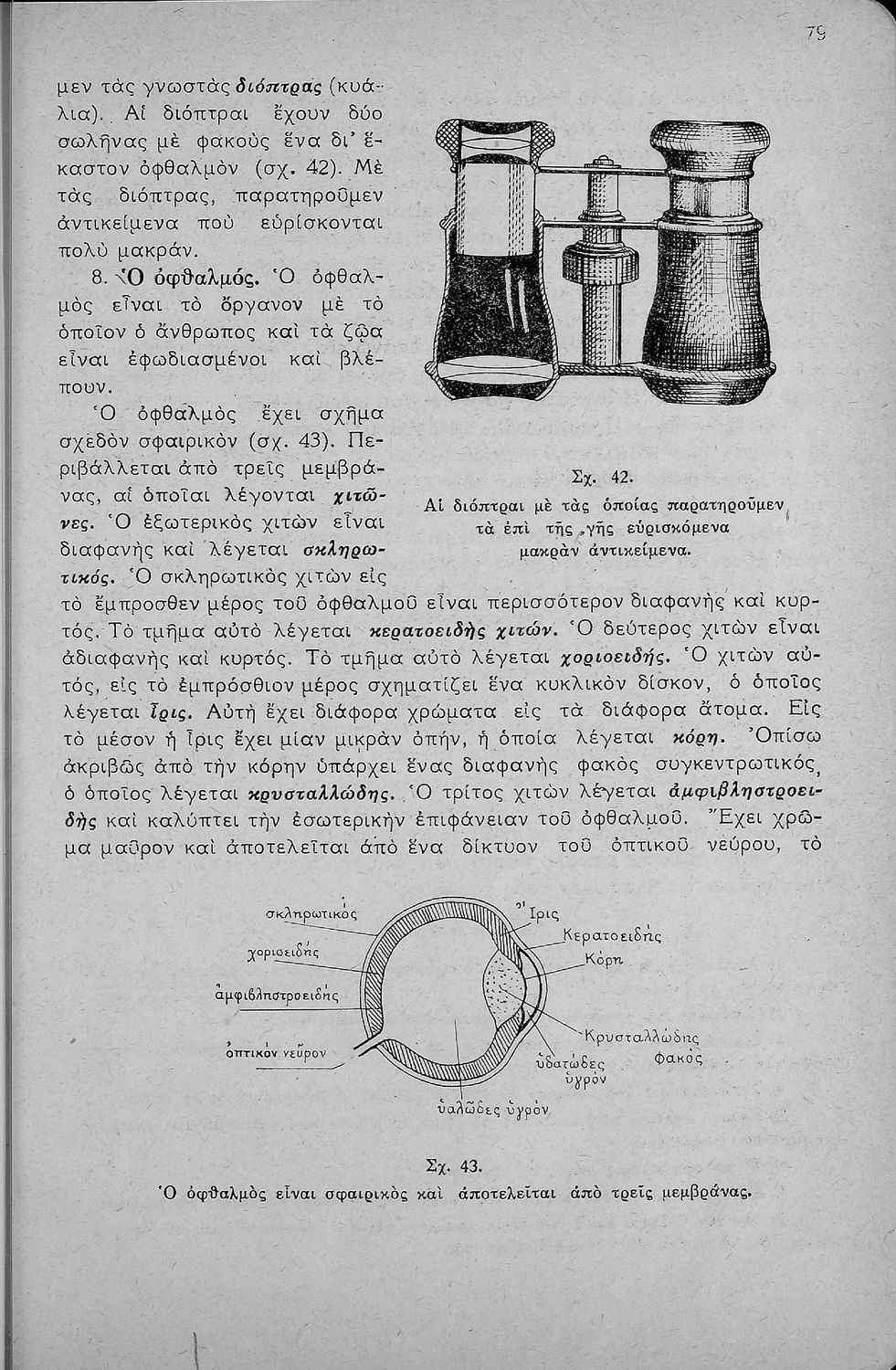 79

μεν τὰς γνωστὰς διόπτρας (κυάλια). Αἱ διόπτραι ἔχουν δύο σωλῆνας μὲ φακοὺς ἕνα δι' ἕκαστον ὀφθαλμὸν (σχ. 42). Μὲ τὰς διόπτρας, παρατηροῦμεν ἀντικείμενα ποὺ εὑρίσκονται πολὺ μακράν.

8. Ὁ ὀφθαλμός. Ὁ ὀφθαλμὸς εἶναι τὸ ὄργανον μὲ τὸ ὁποῖον ὁ ἄνθρωπος καὶ τὰ ζῷα εἶναι ἐφωδιασμένοι καὶ βλέπουν.

Ὁ ὀφθαλμὸς ἔχει σχῆμα σχεδὸν σφαιρικὸν (σχ. 43). Περιβάλλεται ἀπὸ τρεῖς μεμβράνας, αἱ ὁποῖαι λέγονται χιτῶνες. Ὁ ἐξωτερικὸς χιτὼν εἶναι διαφανὴς καὶ λέγεται σκληρωτικός. Ὁ σκληρωτικὸς χιτὼν εἰς τὸ ἔμπροσθεν μέρος τοῦ ὀφθαλμοῦ εἶναι περισσότερον διαφανὴς καὶ κυρτός. Τὸ τμῆμα αὐτὸ λέγεται κερατοειδὴς χιτών. Ὁ δεύτερος χιτὼν εἶναι ἀδιαφανὴς καὶ κυρτός. Τὸ τμῆμα αὐτὸ λέγεται χοριοειδής. Ὁ χιτὼν αὐτός, εἰς τὸ ἐμπρόσθιον μέρος σχηματίζει ἕνα κυκλικὸν δίσκον, ὁ ὁποῖος λέγεται ἶρις. Αὐτὴ ἔχει διάφορα χρώματα εἰς τὰ διάφορα ἄτομα. Εἰς τὸ μέσον ἡ ἶρις ἔχει μίαν μικρὰν ὀπήν, ἡ ὁποία λέγεται κόρη. Ὀπίσω ἀκριβῶς ἀπὸ τὴν κόρην ὑπάρχει ἕνας διαφανὴς φακὸς συγκεντρωτικός, ὁ ὁποῖος λέγεται κρυσταλλώδης. Ὁ τρίτος χιτὼν λέγεται ἀμφιβληστροειδὴς καὶ καλύπτει τὴν ἐσωτερικὴν ἐπιφάνειαν τοῦ ὀφθαλμοῦ. Ἔχει χρῶμα μαῦρον καὶ ἀποτελεῖται ἀπὸ ἕνα δίκτυον τοῦ ὀπτικοῦ νεύρου, τὸ

Σχ. 42.
Αἱ διόπτραι μὲ τὰς ὁποίας παρατηροῦμεν τὰ ἐπὶ τῆς γῆς εὑρισκόμενα μακρὰν ἀντικείμενα.

σκληρωτικός
χοριοειδής
ἀμφιβληστροειδής
ὀπτικὸν νεῦρον
Ἶρις
Κερατοειδής
Κόρη
Κρυσταλλώδης φακός
ὑδατῶδες ὑγρόν
ὑαλῶδες ὑγρόν

Σχ. 43.
Ὁ ὀφθαλμὸς εἶναι σφαιρικὸς καὶ ἀποτελεῖται ἀπὸ τρεῖς μεμβράνας.